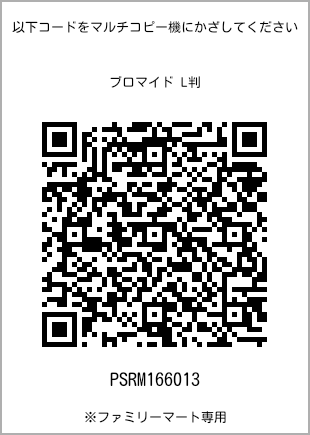 以下コードをマルチコピー機にかざしてください

ブロマイド L判

PSRM166013

※ファミリーマート専用